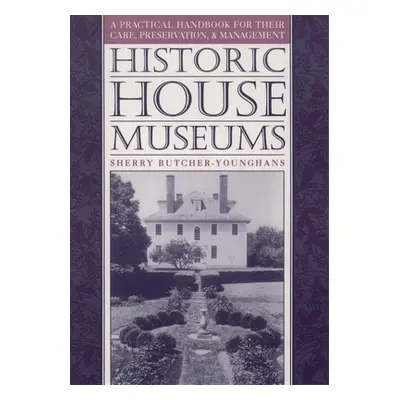 A PRACTICAL HANDBOOK FOR THEIR CARE, PRESERVATION, & MANAGEMENT

HISTORIC HOUSE MUSEUMS

SHERRY BUTCHER-YOUNGHANS